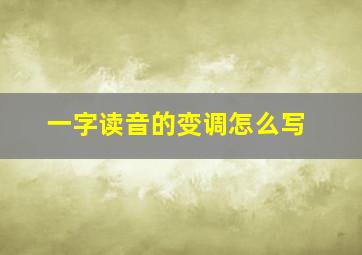 一字读音的变调怎么写